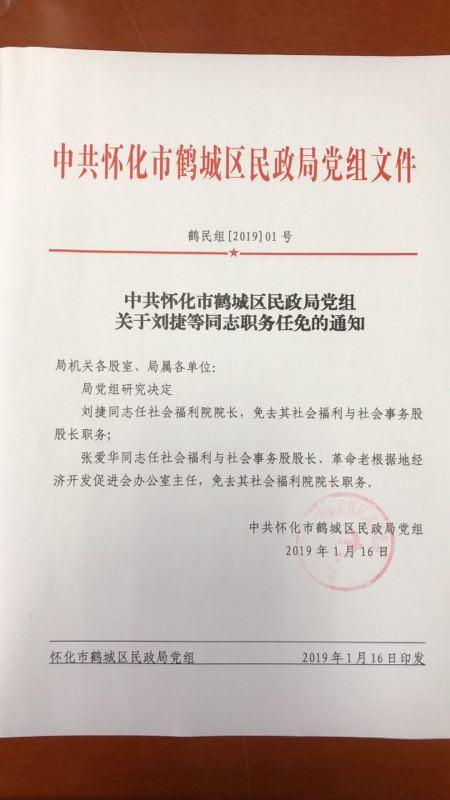 中共怀化市鹤城区民政局党组文件

鹤民组[2019]01号

中共怀化市鹤城区民政局党组
关于刘捷等同志职务任免的通知

局机关各股室、局属各单位:

局党组研究决定

刘捷同志任社会福利院院长，免去其社会福利与社会事务股股长职务;

张爱华同志任社会福利与社会事务股股长、革命老根据地经济开发促进会办公室主任，免去其社会福利院院长职务。

中共怀化市鹤城区民政局党组
2019年1月16日

怀化市鹤城区民政局党组　　2019年1月16日印发